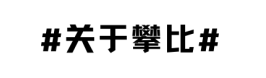 #关于攀比#